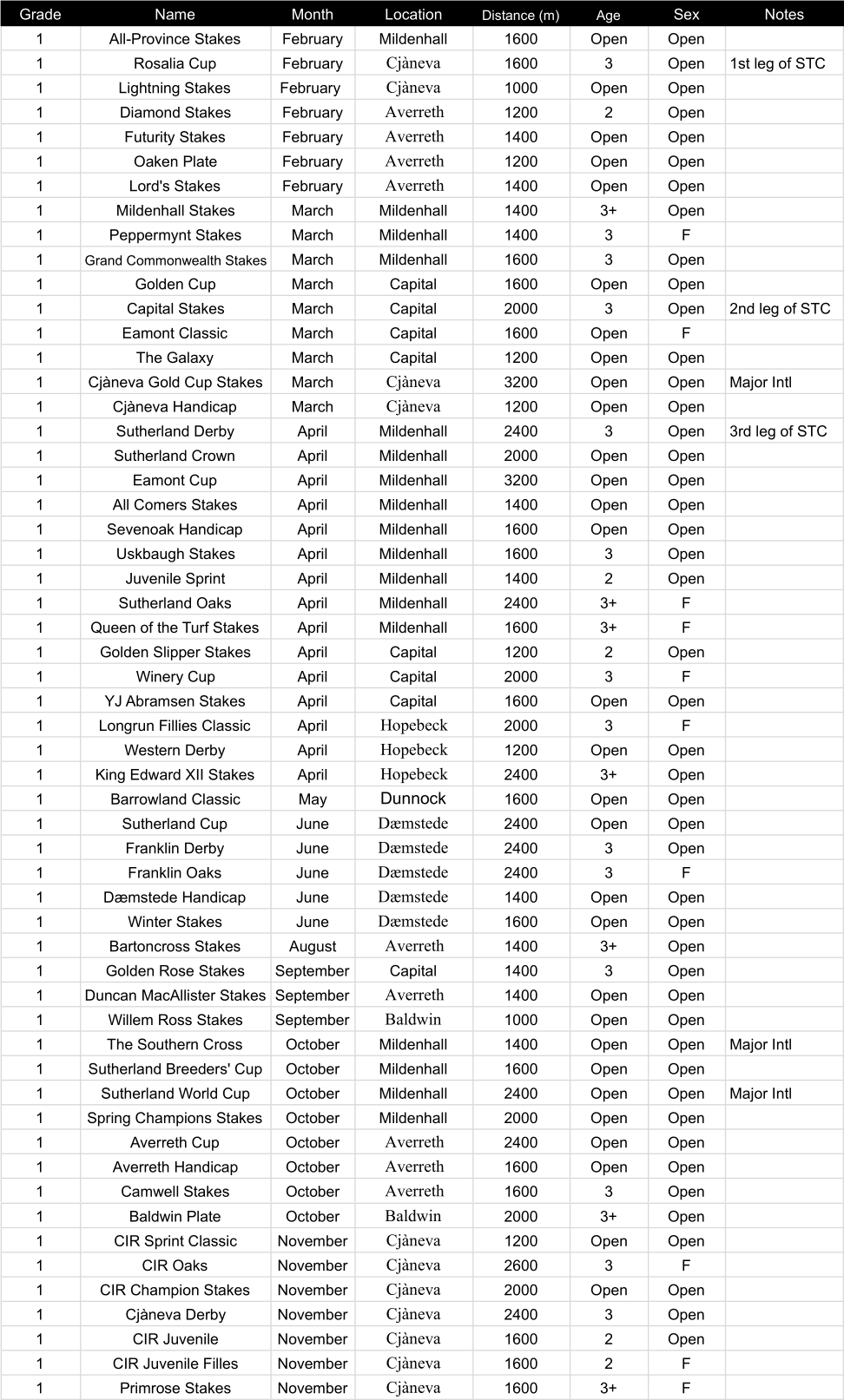 | Grade | Name | Month | Location | Distance (m) | Age | Sex | Notes |
|---|---|---|---|---|---|---|---|
| 1 | All-Province Stakes | February | Mildenhall | 1600 | Open | Open | |
| 1 | Rosalia Cup | February | Cjàneva | 1600 | 3 | Open | 1st leg of STC |
| 1 | Lightning Stakes | February | Cjàneva | 1000 | Open | Open | |
| 1 | Diamond Stakes | February | Averreth | 1200 | 2 | Open | |
| 1 | Futurity Stakes | February | Averreth | 1400 | Open | Open | |
| 1 | Oaken Plate | February | Averreth | 1200 | Open | Open | |
| 1 | Lord's Stakes | February | Averreth | 1400 | Open | Open | |
| 1 | Mildenhall Stakes | March | Mildenhall | 1400 | 3+ | Open | |
| 1 | Peppermynt Stakes | March | Mildenhall | 1400 | 3 | F | |
| 1 | Grand Commonwealth Stakes | March | Mildenhall | 1600 | 3 | Open | |
| 1 | Golden Cup | March | Capital | 1600 | Open | Open | |
| 1 | Capital Stakes | March | Capital | 2000 | 3 | Open | 2nd leg of STC |
| 1 | Eamont Classic | March | Capital | 1600 | Open | F | |
| 1 | The Galaxy | March | Capital | 1200 | Open | Open | |
| 1 | Cjàneva Gold Cup Stakes | March | Cjàneva | 3200 | Open | Open | Major Intl |
| 1 | Cjàneva Handicap | March | Cjàneva | 1200 | Open | Open | |
| 1 | Sutherland Derby | April | Mildenhall | 2400 | 3 | Open | 3rd leg of STC |
| 1 | Sutherland Crown | April | Mildenhall | 2000 | Open | Open | |
| 1 | Eamont Cup | April | Mildenhall | 3200 | Open | Open | |
| 1 | All Comers Stakes | April | Mildenhall | 1400 | Open | Open | |
| 1 | Sevenoak Handicap | April | Mildenhall | 1600 | Open | Open | |
| 1 | Uskbaugh Stakes | April | Mildenhall | 1600 | 3 | Open | |
| 1 | Juvenile Sprint | April | Mildenhall | 1400 | 2 | Open | |
| 1 | Sutherland Oaks | April | Mildenhall | 2400 | 3+ | F | |
| 1 | Queen of the Turf Stakes | April | Mildenhall | 1600 | 3+ | F | |
| 1 | Golden Slipper Stakes | April | Capital | 1200 | 2 | Open | |
| 1 | Winery Cup | April | Capital | 2000 | 3 | F | |
| 1 | YJ Abramsen Stakes | April | Capital | 1600 | Open | Open | |
| 1 | Longrun Fillies Classic | April | Hopebeck | 2000 | 3 | F | |
| 1 | Western Derby | April | Hopebeck | 1200 | Open | Open | |
| 1 | King Edward XII Stakes | April | Hopebeck | 2400 | 3+ | Open | |
| 1 | Barrowland Classic | May | Dunnock | 1600 | Open | Open | |
| 1 | Sutherland Cup | June | Dæmstede | 2400 | Open | Open | |
| 1 | Franklin Derby | June | Dæmstede | 2400 | 3 | Open | |
| 1 | Franklin Oaks | June | Dæmstede | 2400 | 3 | F | |
| 1 | Dæmstede Handicap | June | Dæmstede | 1400 | Open | Open | |
| 1 | Winter Stakes | June | Dæmstede | 1600 | Open | Open | |
| 1 | Bartoncross Stakes | August | Averreth | 1400 | 3+ | Open | |
| 1 | Golden Rose Stakes | September | Capital | 1400 | 3 | Open | |
| 1 | Duncan MacAllister Stakes | September | Averreth | 1400 | Open | Open | |
| 1 | Willem Ross Stakes | September | Baldwin | 1000 | Open | Open | |
| 1 | The Southern Cross | October | Mildenhall | 1400 | Open | Open | Major Intl |
| 1 | Sutherland Breeders' Cup | October | Mildenhall | 1600 | Open | Open | |
| 1 | Sutherland World Cup | October | Mildenhall | 2400 | Open | Open | Major Intl |
| 1 | Spring Champions Stakes | October | Mildenhall | 2000 | Open | Open | |
| 1 | Averreth Cup | October | Averreth | 2400 | Open | Open | |
| 1 | Averreth Handicap | October | Averreth | 1600 | Open | Open | |
| 1 | Camwell Stakes | October | Averreth | 1600 | 3 | Open | |
| 1 | Baldwin Plate | October | Baldwin | 2000 | 3+ | Open | |
| 1 | CIR Sprint Classic | November | Cjàneva | 1200 | Open | Open | |
| 1 | CIR Oaks | November | Cjàneva | 2600 | 3 | F | |
| 1 | CIR Champion Stakes | November | Cjàneva | 2000 | Open | Open | |
| 1 | Cjàneva Derby | November | Cjàneva | 2400 | 3 | Open | |
| 1 | CIR Juvenile | November | Cjàneva | 1600 | 2 | Open | |
| 1 | CIR Juvenile Filles | November | Cjàneva | 1600 | 2 | F | |
| 1 | Primrose Stakes | November | Cjàneva | 1600 | 3+ | F | |